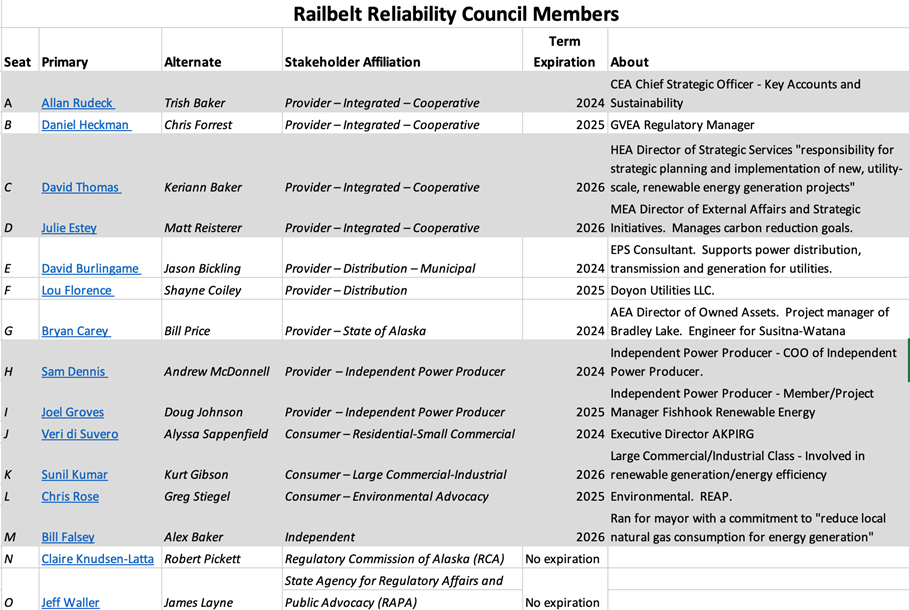 Railbelt Reliability Council Members

| Seat | Primary | Alternate | Stakeholder Affiliation | Term Expiration | About |
|---|---|---|---|---|---|
| A | Allan Rudeck | Trish Baker | Provider – Integrated – Cooperative | 2024 | CEA Chief Strategic Officer - Key Accounts and Sustainability |
| B | Daniel Heckman | Chris Forrest | Provider – Integrated – Cooperative | 2025 | GVEA Regulatory Manager |
| C | David Thomas | Keriann Baker | Provider – Integrated – Cooperative | 2026 | HEA Director of Strategic Services "responsibility for strategic planning and implementation of new, utility-scale, renewable energy generation projects" |
| D | Julie Estey | Matt Reisterer | Provider – Integrated – Cooperative | 2026 | MEA Director of External Affairs and Strategic Initiatives. Manages carbon reduction goals. |
| E | David Burlingame | Jason Bickling | Provider – Distribution – Municipal | 2024 | EPS Consultant. Supports power distribution, transmission and generation for utilities. |
| F | Lou Florence | Shayne Coiley | Provider – Distribution | 2025 | Doyon Utilities LLC. |
| G | Bryan Carey | Bill Price | Provider – State of Alaska | 2024 | AEA Director of Owned Assets. Project manager of Bradley Lake. Engineer for Susitna-Watana |
| H | Sam Dennis | Andrew McDonnell | Provider – Independent Power Producer | 2024 | Independent Power Producer - COO of Independent Power Producer. |
| I | Joel Groves | Doug Johnson | Provider – Independent Power Producer | 2025 | Independent Power Producer - Member/Project Manager Fishhook Renewable Energy |
| J | Veri di Suvero | Alyssa Sappenfield | Consumer – Residential-Small Commercial | 2024 | Executive Director AKPIRG |
| K | Sunil Kumar | Kurt Gibson | Consumer – Large Commercial-Industrial | 2026 | Large Commercial/Industrial Class - Involved in renewable generation/energy efficiency |
| L | Chris Rose | Greg Stiegel | Consumer – Environmental Advocacy | 2025 | Environmental. REAP. |
| M | Bill Falsey | Alex Baker | Independent | 2026 | Ran for mayor with a commitment to "reduce local natural gas consumption for energy generation" |
| N | Claire Knudsen-Latta | Robert Pickett | Regulatory Commission of Alaska (RCA) | No expiration | |
| O | Jeff Waller | James Layne | State Agency for Regulatory Affairs and Public Advocacy (RAPA) | No expiration | |